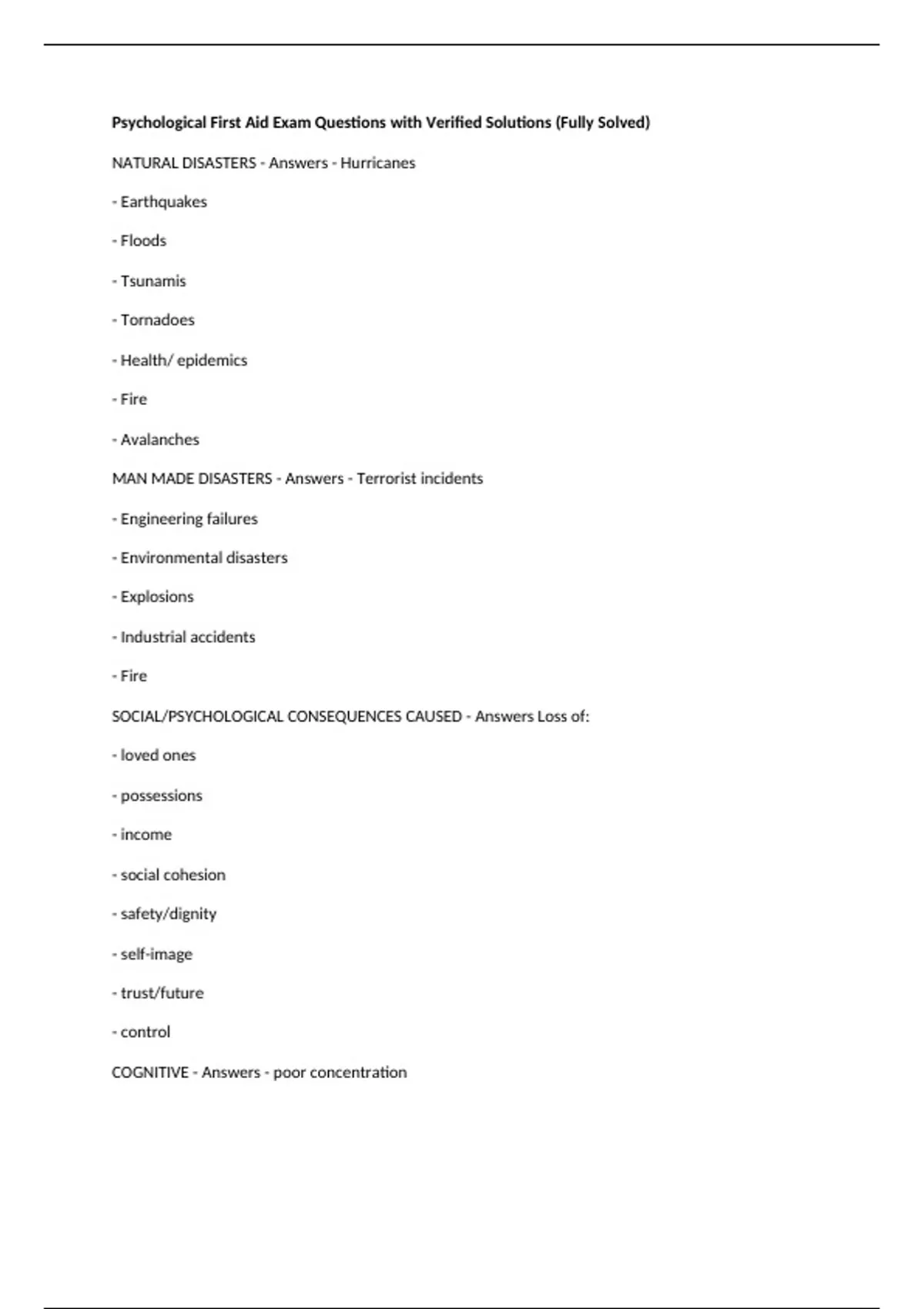 Psychological First Aid Exam Questions with Verified Solutions (Fully Solved)

NATURAL DISASTERS - Answers - Hurricanes

- Earthquakes

- Floods

- Tsunamis

- Tornadoes

- Health/ epidemics

- Fire

- Avalanches

MAN MADE DISASTERS - Answers - Terrorist incidents

- Engineering failures

- Environmental disasters

- Explosions

- Industrial accidents

- Fire

SOCIAL/PSYCHOLOGICAL CONSEQUENCES CAUSED - Answers Loss of:

- loved ones

- possessions

- income

- social cohesion

- safety/dignity

- self-image

- trust/future

- control

COGNITIVE - Answers - poor concentration